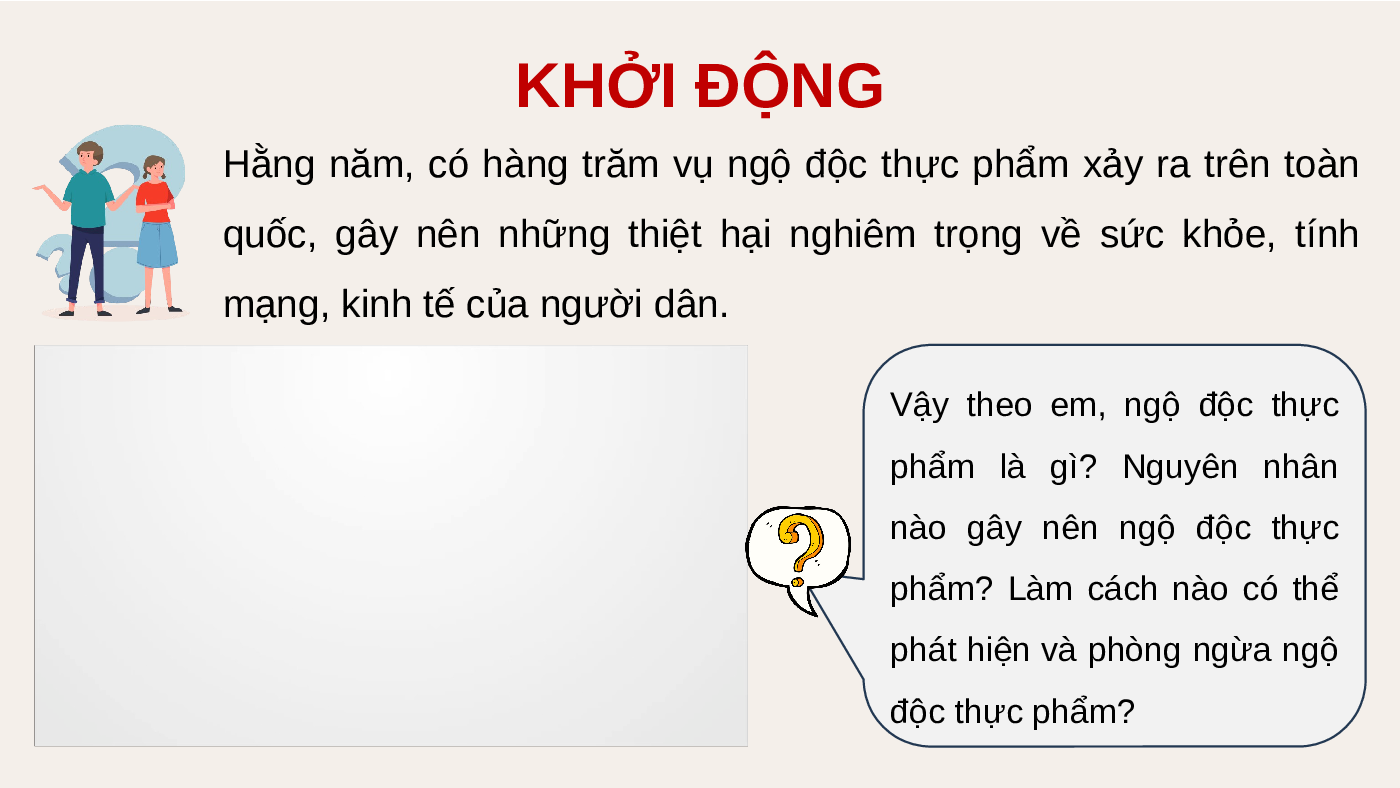 KHỞI ĐỘNG

Hằng năm, có hàng trăm vụ ngộ độc thực phẩm xảy ra trên toàn quốc, gây nên những thiệt hại nghiêm trọng về sức khỏe, tính mạng, kinh tế của người dân.

Vậy theo em, ngộ độc thực phẩm là gì? Nguyên nhân nào gây nên ngộ độc thực phẩm? Làm cách nào có thể phát hiện và phòng ngừa ngộ độc thực phẩm?